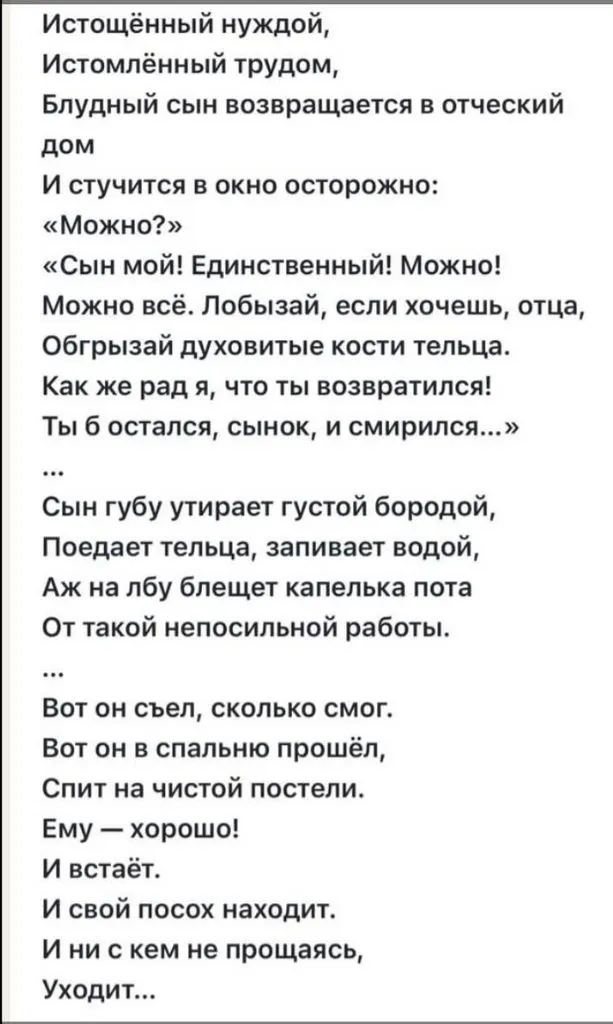 Истощённый нуждой,
Истомлённый трудом,
Блудный сын возвращается в отческий дом
И стучится в окно осторожно:
«Можно?»
«Сын мой! Единственный! Можно!
Можно всё. Лобызай, если хочешь, отца,
Обгрызай духовитые кости тельца.
Как же рад я, что ты возвратился!
Ты б остался, сынок, и смирился...»
...
Сын губу утирает густой бородой,
Поедает тельца, запивает водой,
Аж на лбу блещет капелька пота
От такой непосильной работы.
...
Вот он съел, сколько смог.
Вот он в спальню прошёл,
Спит на чистой постели.
Ему — хорошо!
И встаёт.
И свой посох находит.
И ни с кем не прощаясь,
Уходит...